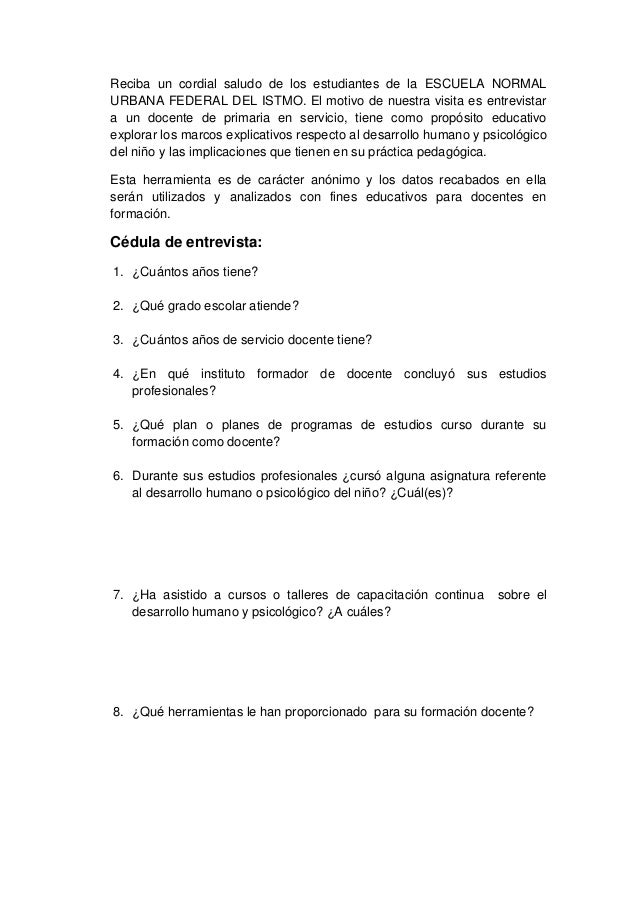 Reciba un cordial saludo de los estudiantes de la ESCUELA NORMAL URBANA FEDERAL DEL ISTMO. El motivo de nuestra visita es entrevistar a un docente de primaria en servicio, tiene como propósito educativo explorar los marcos explicativos respecto al desarrollo humano y psicológico del niño y las implicaciones que tienen en su práctica pedagógica.

Esta herramienta es de carácter anónimo y los datos recabados en ella serán utilizados y analizados con fines educativos para docentes en formación.

Cédula de entrevista:

1. ¿Cuántos años tiene?

2. ¿Qué grado escolar atiende?

3. ¿Cuántos años de servicio docente tiene?

4. ¿En qué instituto formador de docente concluyó sus estudios profesionales?

5. ¿Qué plan o planes de programas de estudios curso durante su formación como docente?

6. Durante sus estudios profesionales ¿cursó alguna asignatura referente al desarrollo humano o psicológico del niño? ¿Cuál(es)?

7. ¿Ha asistido a cursos o talleres de capacitación continua sobre el desarrollo humano y psicológico? ¿A cuáles?

8. ¿Qué herramientas le han proporcionado para su formación docente?